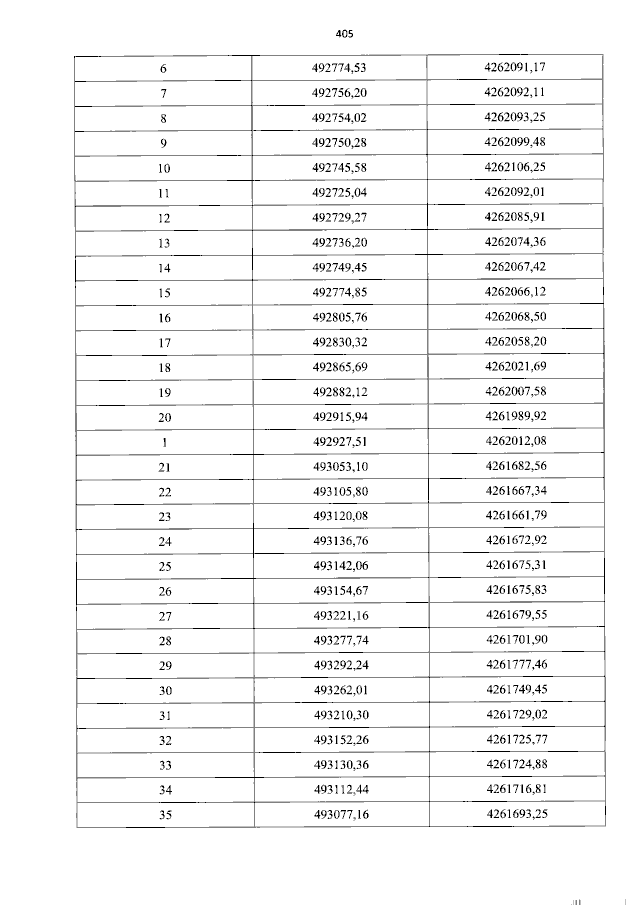 405

| 6 | 492774,53 | 4262091,17 |
|---|---|---|
| 7 | 492756,20 | 4262092,11 |
| 8 | 492754,02 | 4262093,25 |
| 9 | 492750,28 | 4262099,48 |
| 10 | 492745,58 | 4262106,25 |
| 11 | 492725,04 | 4262092,01 |
| 12 | 492729,27 | 4262085,91 |
| 13 | 492736,20 | 4262074,36 |
| 14 | 492749,45 | 4262067,42 |
| 15 | 492774,85 | 4262066,12 |
| 16 | 492805,76 | 4262068,50 |
| 17 | 492830,32 | 4262058,20 |
| 18 | 492865,69 | 4262021,69 |
| 19 | 492882,12 | 4262007,58 |
| 20 | 492915,94 | 4261989,92 |
| 1 | 492927,51 | 4262012,08 |
| 21 | 493053,10 | 4261682,56 |
| 22 | 493105,80 | 4261667,34 |
| 23 | 493120,08 | 4261661,79 |
| 24 | 493136,76 | 4261672,92 |
| 25 | 493142,06 | 4261675,31 |
| 26 | 493154,67 | 4261675,83 |
| 27 | 493221,16 | 4261679,55 |
| 28 | 493277,74 | 4261701,90 |
| 29 | 493292,24 | 4261777,46 |
| 30 | 493262,01 | 4261749,45 |
| 31 | 493210,30 | 4261729,02 |
| 32 | 493152,26 | 4261725,77 |
| 33 | 493130,36 | 4261724,88 |
| 34 | 493112,44 | 4261716,81 |
| 35 | 493077,16 | 4261693,25 |